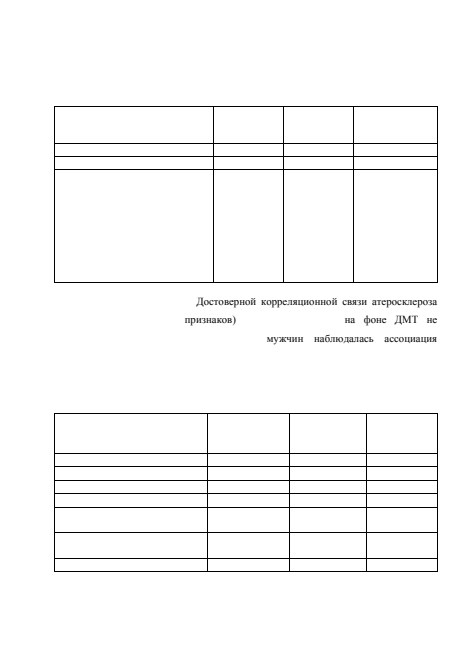 Достоверной корреляционной связи атеросклероза признаков) на фоне ДМТ не мужчин наблюдалась ассоциация